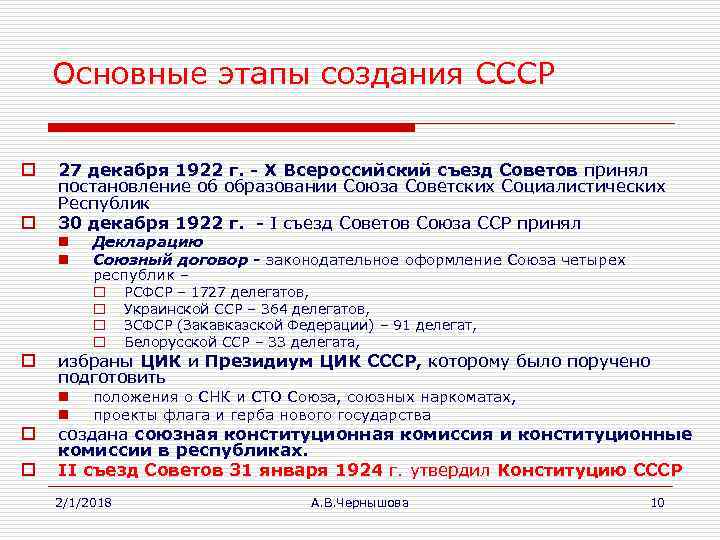 Основные этапы создания СССР

27 декабря 1922 г. - X Всероссийский съезд Советов принял постановление об образовании Союза Советских Социалистических Республик

30 декабря 1922 г. - I съезд Советов Союза ССР принял

Декларацию

Союзный договор - законодательное оформление Союза четырех республик –

РСФСР – 1727 делегатов,

Украинской ССР – 364 делегатов,

ЗСФСР (Закавказской Федерации) – 91 делегат,

Белорусской ССР – 33 делегата,

избраны ЦИК и Президиум ЦИК СССР, которому было поручено подготовить

положения о СНК и СТО Союза, союзных наркоматах,

проекты флага и герба нового государства

создана союзная конституционная комиссия и конституционные комиссии в республиках.

II съезд Советов 31 января 1924 г. утвердил Конституцию СССР

2/1/2018 А.В.Чернышова 10